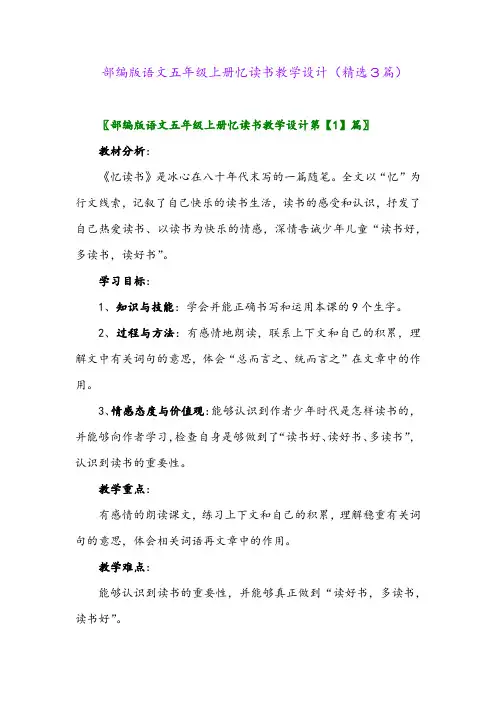 部编版语文五年级上册忆读书教学设计（精选３篇）

〖部编版语文五年级上册忆读书教学设计第【1】篇〗

教材分析：

《忆读书》是冰心在八十年代末写的一篇随笔。全文以“忆”为行文线索，记叙了自己快乐的读书生活，读书的感受和认识，抒发了自己热爱读书、以读书为快乐的情感，深情告诫少年儿童“读书好，多读书，读好书”。

学习目标：

1、知识与技能：学会并能正确书写和运用本课的９个生字。

2、过程与方法：有感情地朗读，联系上下文和自己的积累，理解文中有关词句的意思，体会“总而言之、统而言之”在文章中的作用。

3、情感态度与价值观：能够认识到作者少年时代是怎样读书的，并能够向作者学习，检查自身是够做到了“读书好、读好书、多读书”，认识到读书的重要性。

教学重点：

有感情的朗读课文，练习上下文和自己的积累，理解稳重有关词句的意思，体会相关词语再文章中的作用。

教学难点：

能够认识到读书的重要性，并能够真正做到“读好书，多读书，读书好”。